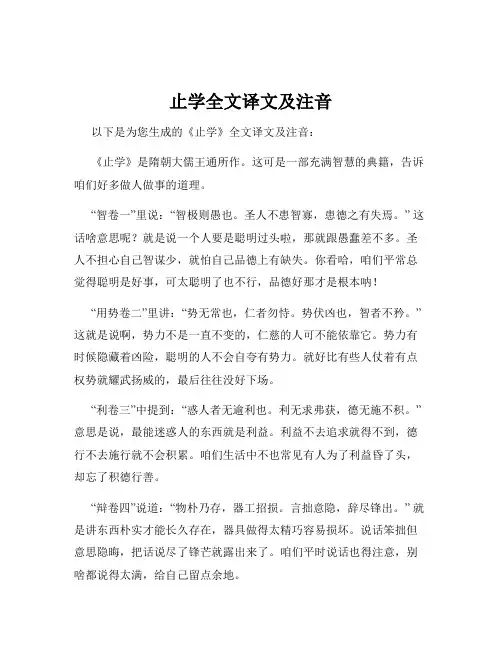 止学全文译文及注音

以下是为您生成的《止学》全文译文及注音：

《止学》是隋朝大儒王通所作。这可是一部充满智慧的典籍，告诉咱们好多做人做事的道理。

“智卷一”里说：“智极则愚也。圣人不患智寡，患德之有失焉。”这话啥意思呢？就是说一个人要是聪明过头啦，那就跟愚蠢差不多。圣人不担心自己智谋少，就怕自己品德上有缺失。你看哈，咱们平常总觉得聪明是好事，可太聪明了也不行，品德好那才是根本呐！

“用势卷二”里讲：“势无常也，仁者勿恃。势伏凶也，智者不矜。”这就是说啊，势力不是一直不变的，仁慈的人可不能依靠它。势力有时候隐藏着凶险，聪明的人不会自夸有势力。就好比有些人仗着有点权势就耀武扬威的，最后往往没好下场。

“利卷三”中提到：“惑人者无逾利也。利无求弗获，德无施不积。”意思是说，最能迷惑人的东西就是利益。利益不去追求就得不到，德行不去施行就不会积累。咱们生活中不也常见有人为了利益昏了头，却忘了积德行善。

“辩卷四”说道：“物朴乃存，器工招损。言拙意隐，辞尽锋出。”就是讲东西朴实才能长久存在，器具做得太精巧容易损坏。说话笨拙但意思隐晦，把话说尽了锋芒就露出来了。咱们平时说话也得注意，别啥都说得太满，给自己留点余地。